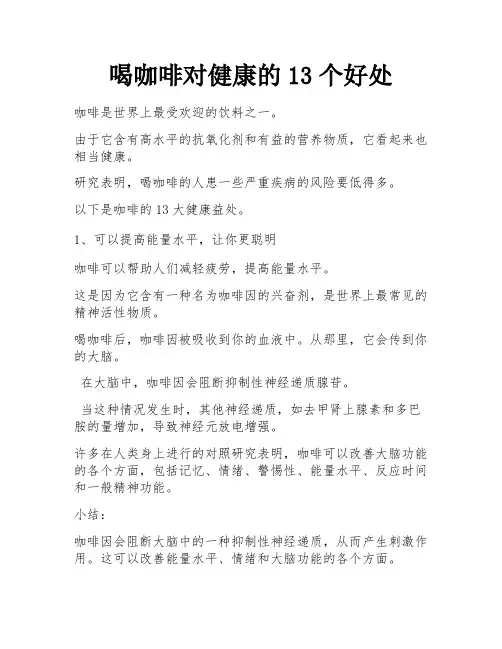 喝咖啡对健康的 13 个好处

咖啡是世界上最受欢迎的饮料之一。

由于它含有高水平的抗氧化剂和有益的营养物质，它看起来也相当健康。

研究表明，喝咖啡的人患一些严重疾病的风险要低得多。

以下是咖啡的 13 大健康益处。

1、可以提高能量水平，让你更聪明

咖啡可以帮助人们减轻疲劳，提高能量水平。

这是因为它含有一种名为咖啡因的兴奋剂，是世界上最常见的精神活性物质。

喝咖啡后，咖啡因被吸收到你的血液中。从那里，它会传到你的大脑。

在大脑中，咖啡因会阻断抑制性神经递质腺苷。

当这种情况发生时，其他神经递质，如去甲肾上腺素和多巴胺的量增加，导致神经元放电增强。

许多在人类身上进行的对照研究表明，咖啡可以改善大脑功能的各个方面，包括记忆、情绪、警惕性、能量水平、反应时间和一般精神功能。

小结：

咖啡因会阻断大脑中的一种抑制性神经递质，从而产生刺激作用。这可以改善能量水平、情绪和大脑功能的各个方面。